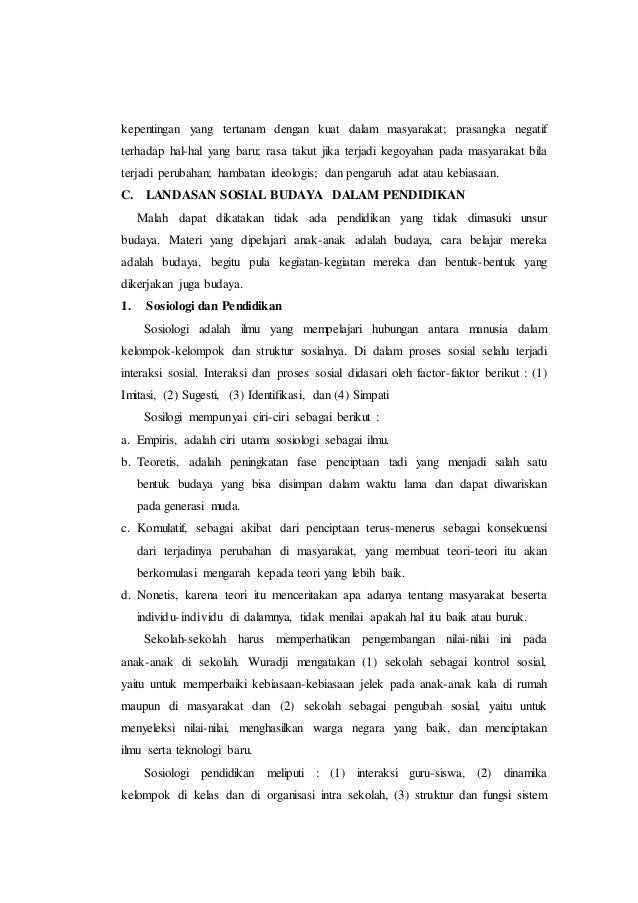 kepentingan yang tertanam dengan kuat dalam masyarakat; prasangka negatif terhadap hal-hal yang baru; rasa takut jika terjadi kegoyahan pada masyarakat bila terjadi perubahan; hambatan ideologis; dan pengaruh adat atau kebiasaan.

C. LANDASAN SOSIAL BUDAYA DALAM PENDIDIKAN

Malah dapat dikatakan tidak ada pendidikan yang tidak dimasuki unsur budaya. Materi yang dipelajari anak-anak adalah budaya, cara belajar mereka adalah budaya, begitu pula kegiatan-kegiatan mereka dan bentuk-bentuk yang dikerjakan juga budaya.

1. Sosiologi dan Pendidikan

Sosiologi adalah ilmu yang mempelajari hubungan antara manusia dalam kelompok-kelompok dan struktur sosialnya. Di dalam proses sosial selalu terjadi interaksi sosial. Interaksi dan proses sosial didasari oleh factor-faktor berikut : (1) Imitasi, (2) Sugesti, (3) Identifikasi, dan (4) Simpati

Sosilogi mempunyai ciri-ciri sebagai berikut :

a. Empiris, adalah ciri utama sosiologi sebagai ilmu.
b. Teoretis, adalah peningkatan fase penciptaan tadi yang menjadi salah satu bentuk budaya yang bisa disimpan dalam waktu lama dan dapat diwariskan pada generasi muda.
c. Komulatif, sebagai akibat dari penciptaan terus-menerus sebagai konsekuensi dari terjadinya perubahan di masyarakat, yang membuat teori-teori itu akan berkomulasi mengarah kepada teori yang lebih baik.
d. Nonetis, karena teori itu menceritakan apa adanya tentang masyarakat beserta individu-individu di dalamnya, tidak menilai apakah hal itu baik atau buruk.

Sekolah-sekolah harus memperhatikan pengembangan nilai-nilai ini pada anak-anak di sekolah. Wuradji mengatakan (1) sekolah sebagai kontrol sosial, yaitu untuk memperbaiki kebiasaan-kebiasaan jelek pada anak-anak kala di rumah maupun di masyarakat dan (2) sekolah sebagai pengubah sosial, yaitu untuk menyeleksi nilai-nilai, menghasilkan warga negara yang baik, dan menciptakan ilmu serta teknologi baru.

Sosiologi pendidikan meliputi : (1) interaksi guru-siswa, (2) dinamika kelompok di kelas dan di organisasi intra sekolah, (3) struktur dan fungsi sistem